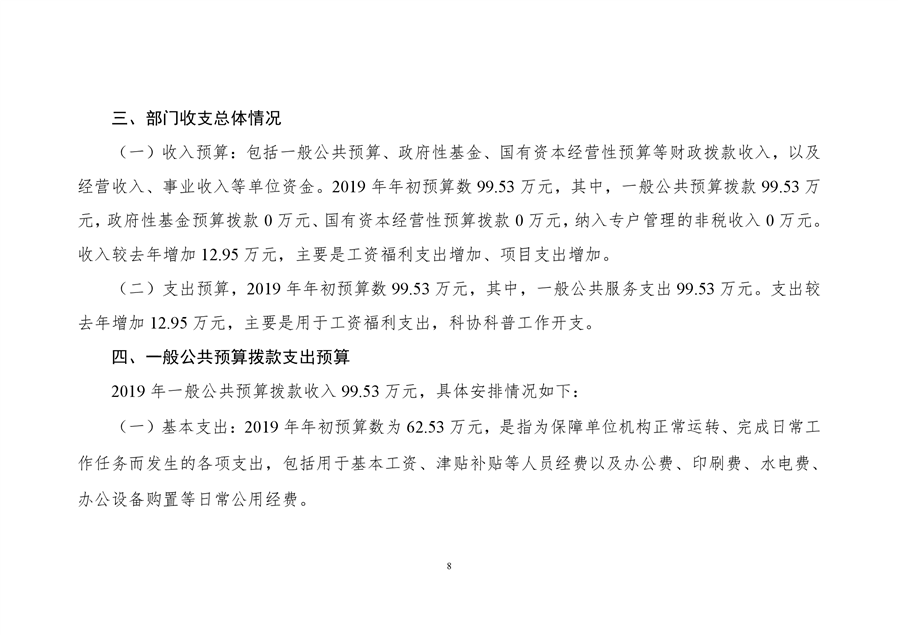 三、部门收支总体情况

（一）收入预算：包括一般公共预算、政府性基金、国有资本经营性预算等财政拨款收入，以及经营收入、事业收入等单位资金。2019 年年初预算数 99.53 万元，其中，一般公共预算拨款 99.53 万元，政府性基金预算拨款 0 万元、国有资本经营性预算拨款 0 万元，纳入专户管理的非税收入 0 万元。收入较去年增加 12.95 万元，主要是工资福利支出增加、项目支出增加。

（二）支出预算，2019 年年初预算数 99.53 万元，其中，一般公共服务支出 99.53 万元。支出较去年增加 12.95 万元，主要是用于工资福利支出，科协科普工作开支。

四、一般公共预算拨款支出预算

2019 年一般公共预算拨款收入 99.53 万元，具体安排情况如下：

（一）基本支出：2019 年年初预算数为 62.53 万元，是指为保障单位机构正常运转、完成日常工作任务而发生的各项支出，包括用于基本工资、津贴补贴等人员经费以及办公费、印刷费、水电费、办公设备购置等日常公用经费。

8